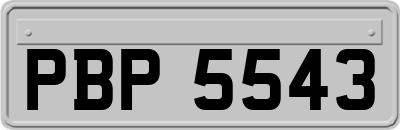 PBP 5543